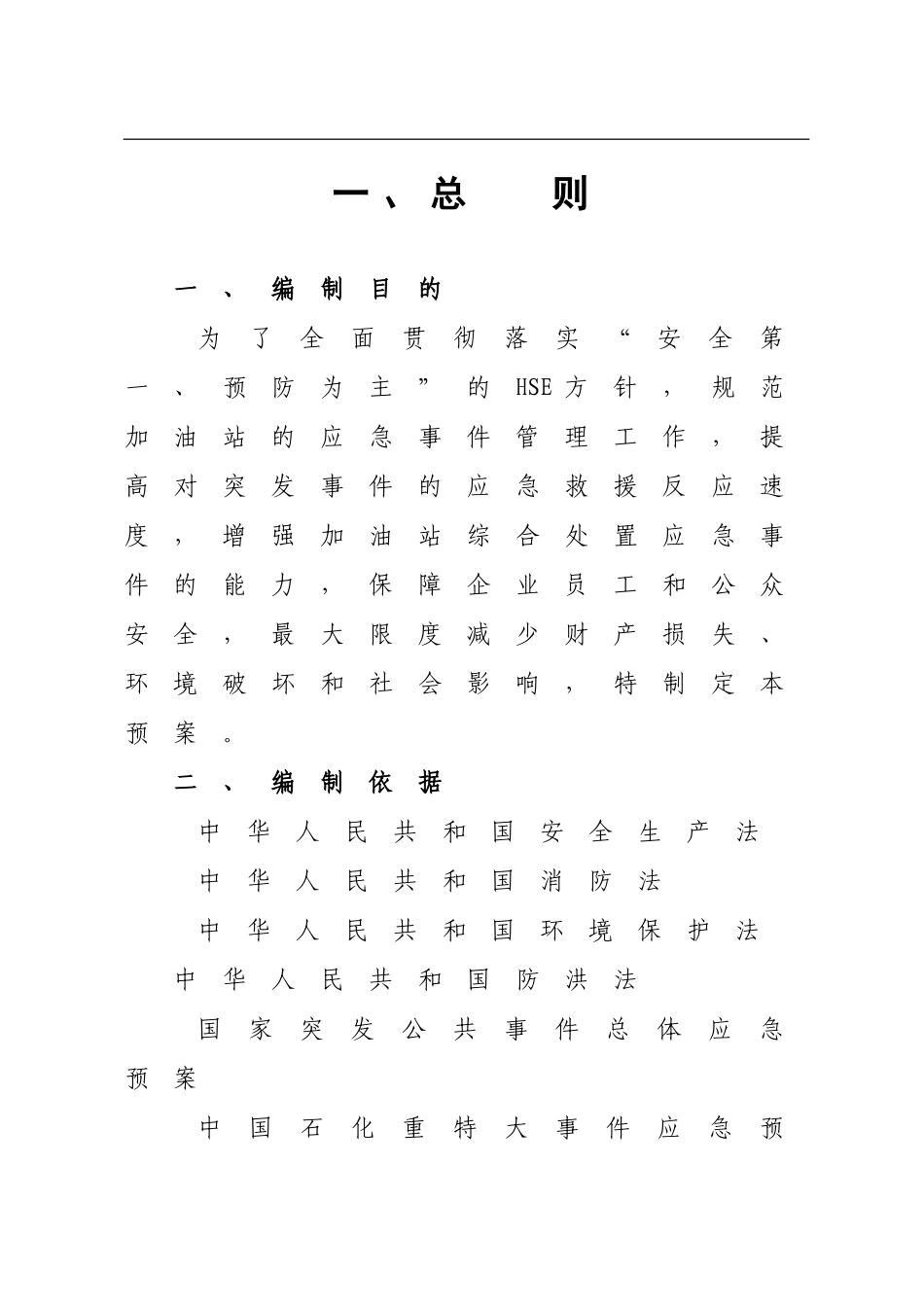 一、总　则

一、编制目的

为了全面贯彻落实“安全第一、预防为主”的HSE方针，规范加油站的应急事件管理工作，提高对突发事件的应急救援反应速度，增强加油站综合处置应急事件的能力，保障企业员工和公众安全，最大限度减少财产损失、环境破坏和社会影响，特制定本预案。

二、编制依据

中华人民共和国安全生产法

中华人民共和国消防法

中华人民共和国环境保护法

中华人民共和国防洪法

国家突发公共事件总体应急预案

中国石化重特大事件应急预